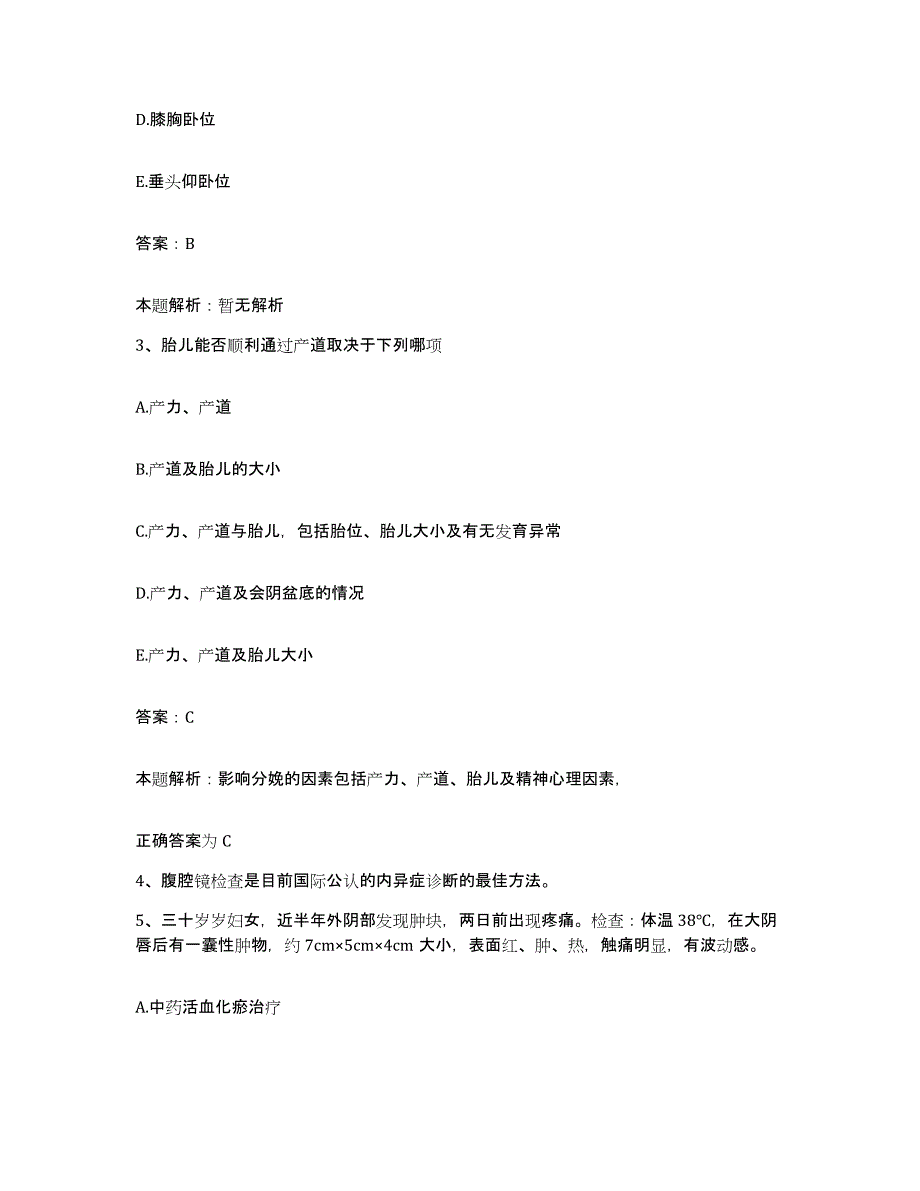 D.膝胸卧位

E.垂头仰卧位

答案：B

本题解析：暂无解析

3、胎儿能否顺利通过产道取决于下列哪项

A.产力、产道

B.产道及胎儿的大小

C.产力、产道与胎儿，包括胎位、胎儿大小及有无发育异常

D.产力、产道及会阴盆底的情况

E.产力、产道及胎儿大小

答案：C

本题解析：影响分娩的因素包括产力、产道、胎儿及精神心理因素，

正确答案为 C

4、腹腔镜检查是目前国际公认的内异症诊断的最佳方法。

5、三十岁岁妇女，近半年外阴部发现肿块，两日前出现疼痛。检查：体温 38℃，在大阴唇后有一囊性肿物，约 7cm×5cm×4cm 大小，表面红、肿、热，触痛明显，有波动感。

A.中药活血化瘀治疗